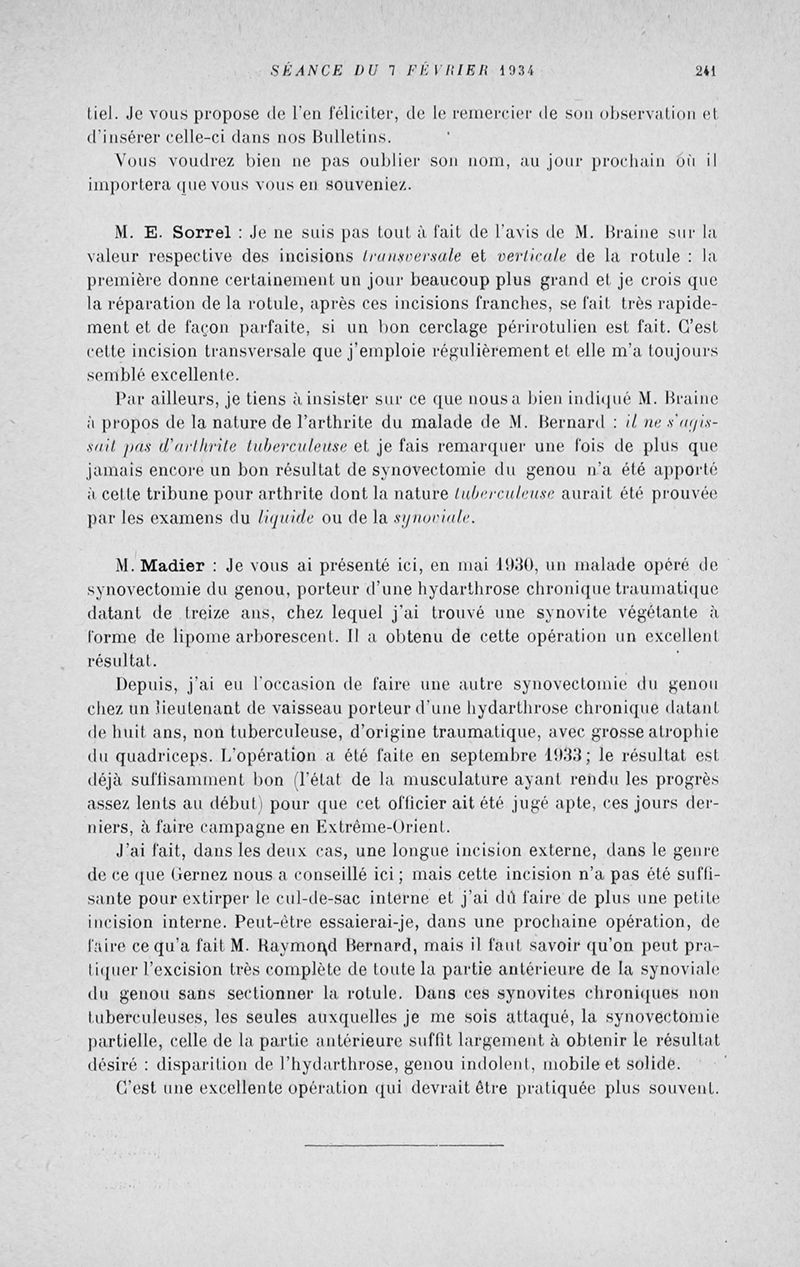 SÉANCE DU 7 FÉVRIER 1934 241

tiel. Je vous propose de l'en féliciter, de le remercier de son observation et d'insérer celle-ci dans nos Bulletins.

Vous voudrez bien ne pas oublier son nom, au jour prochain où il importera que vous vous en souveniez.

M. E. Sorrel : Je ne suis pas tout à fait de l'avis de M. Braine sur la valeur respective des incisions transversale et verticale de la rotule : la première donne certainement un jour beaucoup plus grand et je crois que la réparation de la rotule, après ces incisions franches, se fait très rapidement et de façon parfaite, si un bon cerclage périrotulien est fait. C'est cette incision transversale que j'emploie régulièrement et elle m'a toujours semblé excellente.

Par ailleurs, je tiens à insister sur ce que nous a bien indiqué M. Braine à propos de la nature de l'arthrite du malade de M. Bernard : il ne s'agissait pas d'arthrite tuberculeuse et je fais remarquer une fois de plus que jamais encore un bon résultat de synovectomie du genou n'a été apporté à cette tribune pour arthrite dont la nature tuberculeuse aurait été prouvée par les examens du liquide ou de la synoviale.

M. Madier : Je vous ai présenté ici, en mai 1930, un malade opéré de synovectomie du genou, porteur d'une hydarthrose chronique traumatique datant de treize ans, chez lequel j'ai trouvé une synovite végétante à forme de lipome arborescent. Il a obtenu de cette opération un excellent résultat.

Depuis, j'ai eu l'occasion de faire une autre synovectomie du genou chez un lieutenant de vaisseau porteur d'une hydarthrose chronique datant de huit ans, non tuberculeuse, d'origine traumatique, avec grosse atrophie du quadriceps. L'opération a été faite en septembre 1933; le résultat est déjà suffisamment bon (l'état de la musculature ayant rendu les progrès assez lents au début) pour que cet officier ait été jugé apte, ces jours derniers, à faire campagne en Extrême-Orient.

J'ai fait, dans les deux cas, une longue incision externe, dans le genre de ce que Gernez nous a conseillé ici; mais cette incision n'a pas été suffisante pour extirper le cul-de-sac interne et j'ai dû faire de plus une petite incision interne. Peut-être essaierai-je, dans une prochaine opération, de faire ce qu'a fait M. Raymond Bernard, mais il faut savoir qu'on peut pratiquer l'excision très complète de toute la partie antérieure de la synoviale du genou sans sectionner la rotule. Dans ces synovites chroniques non tuberculeuses, les seules auxquelles je me sois attaqué, la synovectomie partielle, celle de la partie antérieure suffit largement à obtenir le résultat désiré : disparition de l'hydarthrose, genou indolent, mobile et solide.

C'est une excellente opération qui devrait être pratiquée plus souvent.